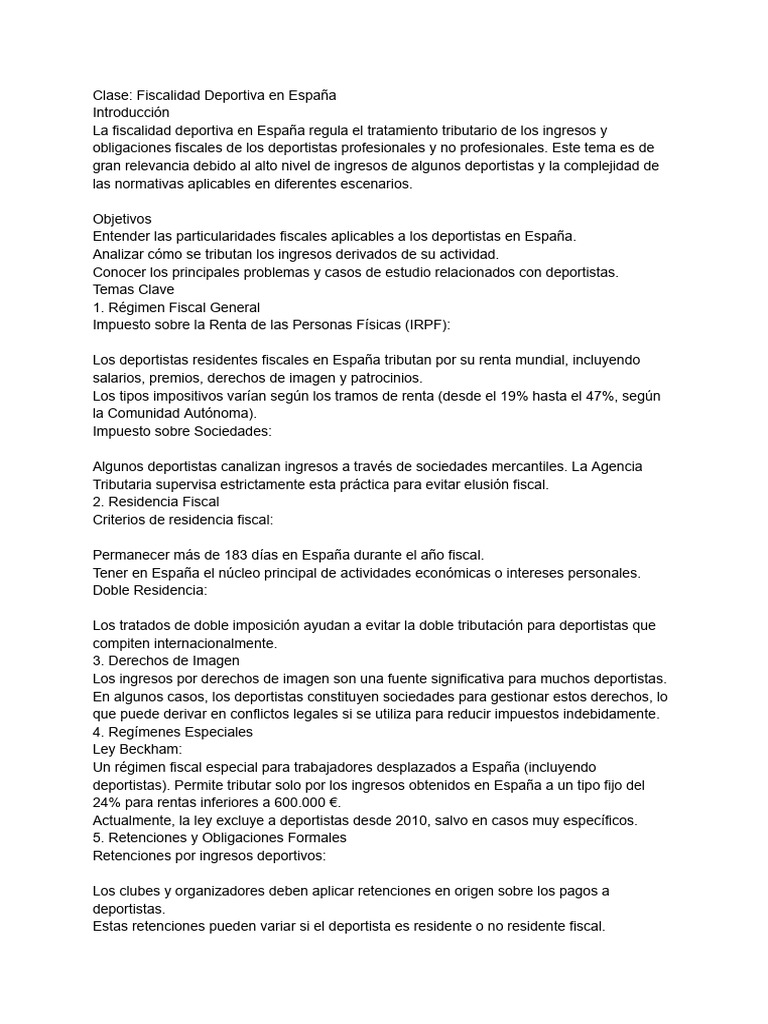 Clase: Fiscalidad Deportiva en España
Introducción
La fiscalidad deportiva en España regula el tratamiento tributario de los ingresos y obligaciones fiscales de los deportistas profesionales y no profesionales. Este tema es de gran relevancia debido al alto nivel de ingresos de algunos deportistas y la complejidad de las normativas aplicables en diferentes escenarios.

Objetivos
Entender las particularidades fiscales aplicables a los deportistas en España.
Analizar cómo se tributan los ingresos derivados de su actividad.
Conocer los principales problemas y casos de estudio relacionados con deportistas.
Temas Clave
1. Régimen Fiscal General
Impuesto sobre la Renta de las Personas Físicas (IRPF):

Los deportistas residentes fiscales en España tributan por su renta mundial, incluyendo salarios, premios, derechos de imagen y patrocinios.
Los tipos impositivos varían según los tramos de renta (desde el 19% hasta el 47%, según la Comunidad Autónoma).
Impuesto sobre Sociedades:

Algunos deportistas canalizan ingresos a través de sociedades mercantiles. La Agencia Tributaria supervisa estrictamente esta práctica para evitar elusión fiscal.
2. Residencia Fiscal
Criterios de residencia fiscal:

Permanecer más de 183 días en España durante el año fiscal.
Tener en España el núcleo principal de actividades económicas o intereses personales.
Doble Residencia:

Los tratados de doble imposición ayudan a evitar la doble tributación para deportistas que compiten internacionalmente.
3. Derechos de Imagen
Los ingresos por derechos de imagen son una fuente significativa para muchos deportistas. En algunos casos, los deportistas constituyen sociedades para gestionar estos derechos, lo que puede derivar en conflictos legales si se utiliza para reducir impuestos indebidamente.
4. Regímenes Especiales
Ley Beckham:
Un régimen fiscal especial para trabajadores desplazados a España (incluyendo deportistas). Permite tributar solo por los ingresos obtenidos en España a un tipo fijo del 24% para rentas inferiores a 600.000 €.
Actualmente, la ley excluye a deportistas desde 2010, salvo en casos muy específicos.
5. Retenciones y Obligaciones Formales
Retenciones por ingresos deportivos:

Los clubes y organizadores deben aplicar retenciones en origen sobre los pagos a deportistas.
Estas retenciones pueden variar si el deportista es residente o no residente fiscal.